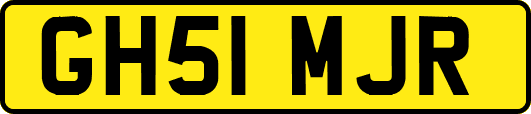 GH51 MJR